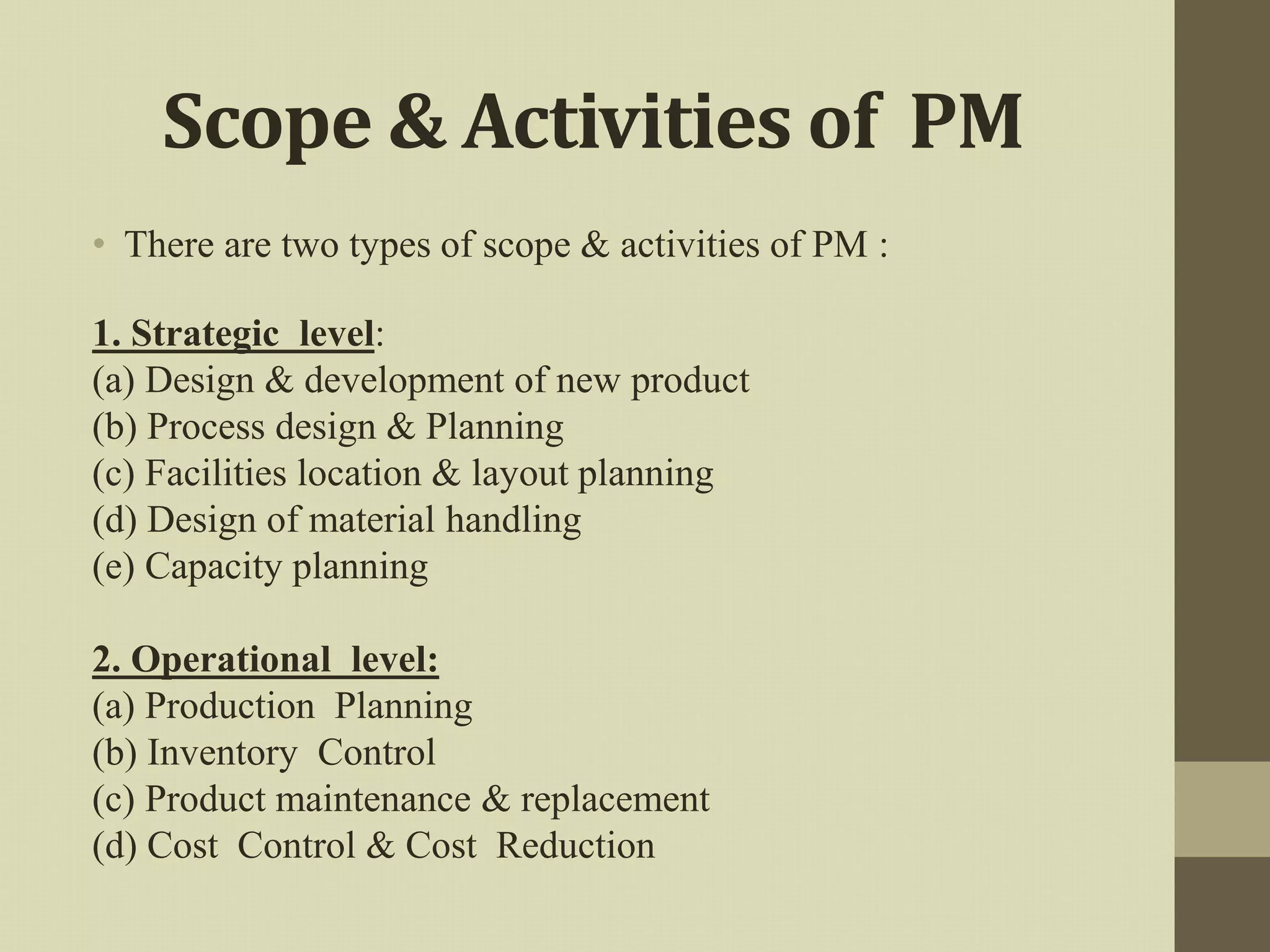 Scope & Activities of PM

• There are two types of scope & activities of PM :

1. Strategic level:
(a) Design & development of new product
(b) Process design & Planning
(c) Facilities location & layout planning
(d) Design of material handling
(e) Capacity planning

2. Operational level:
(a) Production Planning
(b) Inventory Control
(c) Product maintenance & replacement
(d) Cost Control & Cost Reduction